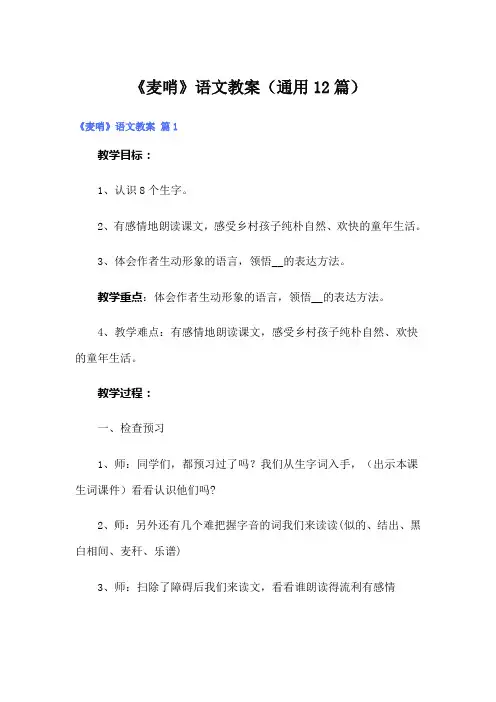 《麦哨》语文教案（通用12篇）

《麦哨》语文教案 篇1

教学目标：

1、认识8个生字。

2、有感情地朗读课文，感受乡村孩子纯朴自然、欢快的童年生活。

3、体会作者生动形象的语言，领悟__的表达方法。

教学重点：体会作者生动形象的语言，领悟__的表达方法。

4、教学难点：有感情地朗读课文，感受乡村孩子纯朴自然、欢快的童年生活。

教学过程：

一、检查预习

1、师：同学们，都预习过了吗？我们从生字词入手，（出示本课生词课件）看看认识他们吗?

2、师：另外还有几个难把握字音的词我们来读读(似的、结出、黑白相间、麦秆、乐谱)

3、师：扫除了障碍后我们来读文，看看谁朗读得流利有感情